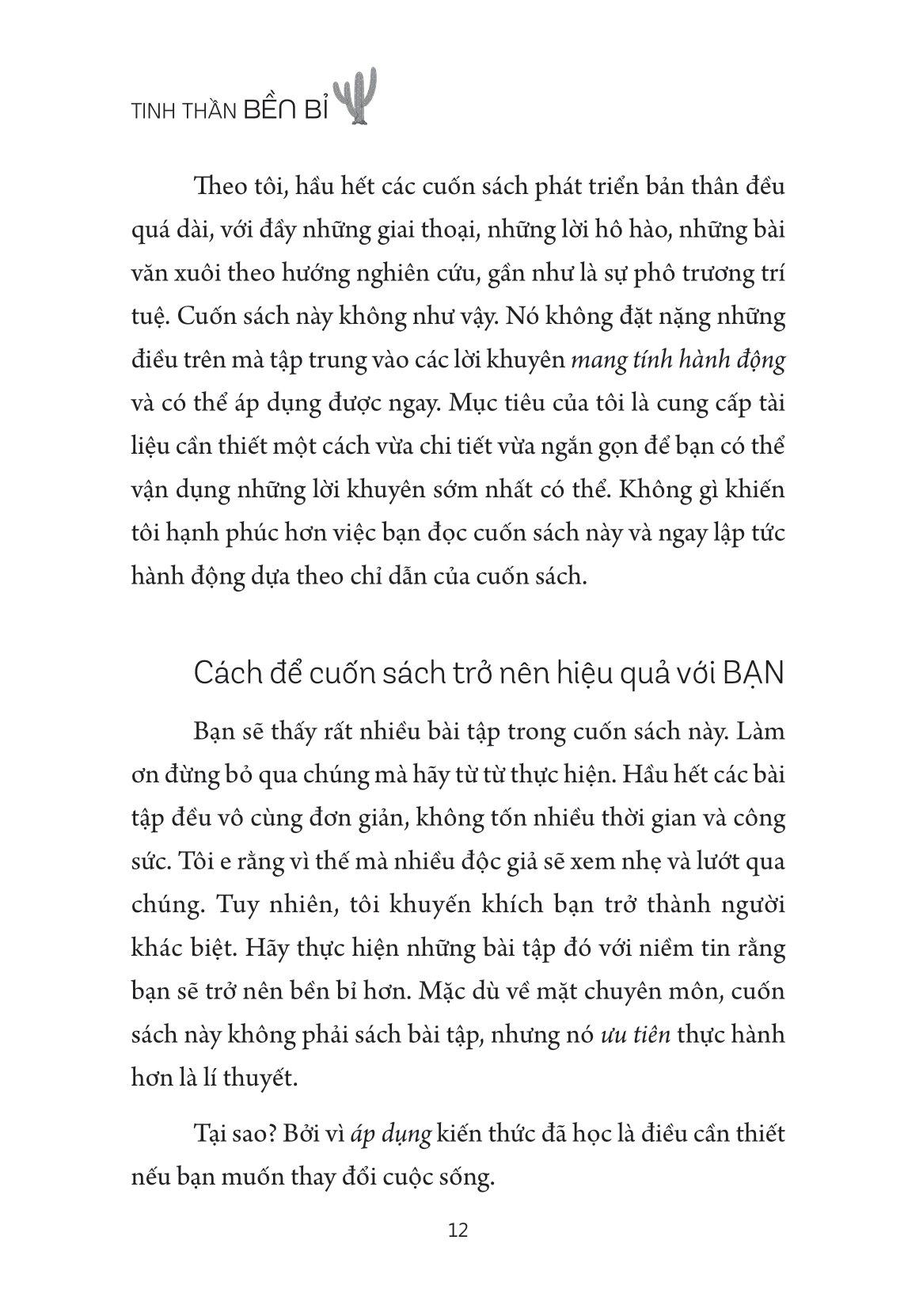 TINH THẦN BỀN BỈ

Theo tôi, hầu hết các cuốn sách phát triển bản thân đều quá dài, với đầy những giai thoại, những lời hô hào, những bài văn xuôi theo hướng nghiên cứu, gần như là sự phô trương trí tuệ. Cuốn sách này không như vậy. Nó không đặt nặng những điều trên mà tập trung vào các lời khuyên mang tính hành động và có thể áp dụng được ngay. Mục tiêu của tôi là cung cấp tài liệu cần thiết một cách vừa chi tiết vừa ngắn gọn để bạn có thể vận dụng những lời khuyên sớm nhất có thể. Không gì khiến tôi hạnh phúc hơn việc bạn đọc cuốn sách này và ngay lập tức hành động dựa theo chỉ dẫn của cuốn sách.

Cách để cuốn sách trở nên hiệu quả với BẠN

Bạn sẽ thấy rất nhiều bài tập trong cuốn sách này. Làm ơn đừng bỏ qua chúng mà hãy từ từ thực hiện. Hầu hết các bài tập đều vô cùng đơn giản, không tốn nhiều thời gian và công sức. Tôi e rằng vì thế mà nhiều độc giả sẽ xem nhẹ và lướt qua chúng. Tuy nhiên, tôi khuyến khích bạn trở thành người khác biệt. Hãy thực hiện những bài tập đó với niềm tin rằng bạn sẽ trở nên bền bỉ hơn. Mặc dù về mặt chuyên môn, cuốn sách này không phải sách bài tập, nhưng nó ưu tiên thực hành hơn là lí thuyết.

Tại sao? Bởi vì áp dụng kiến thức đã học là điều cần thiết nếu bạn muốn thay đổi cuộc sống.

12